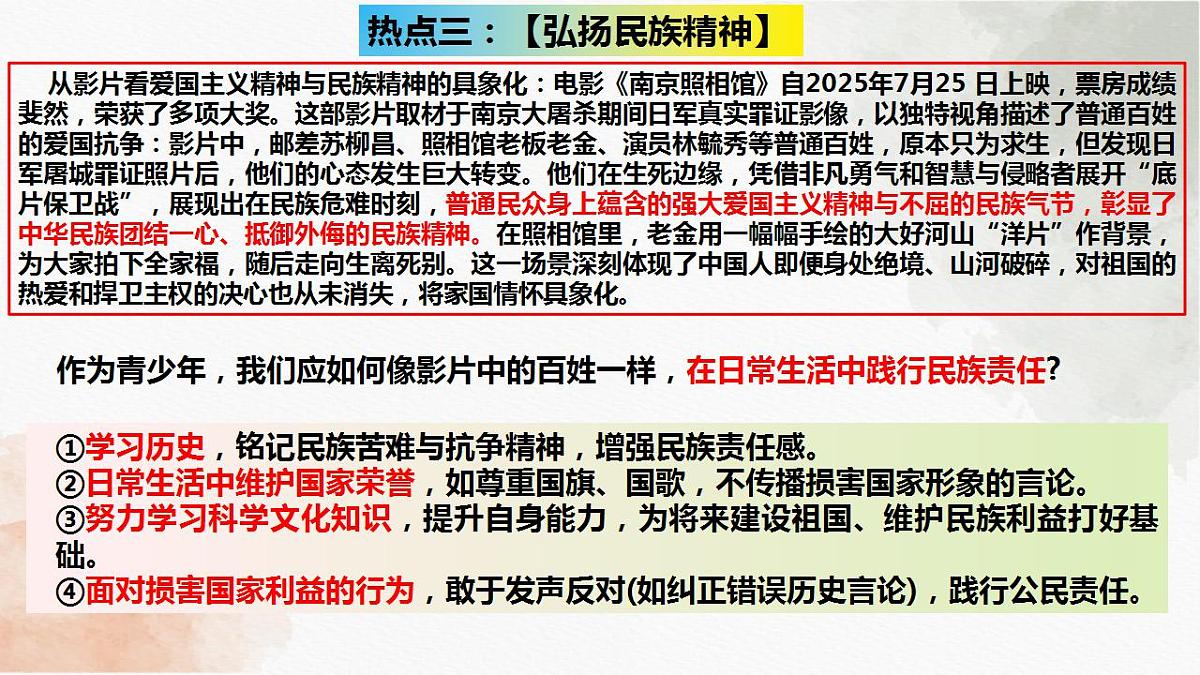 热点三：【弘扬民族精神】

从影片看爱国主义精神与民族精神的具象化：电影《南京照相馆》自2025年7月25 日上映，票房成绩斐然，荣获了多项大奖。这部影片取材于南京大屠杀期间日军真实罪证影像，以独特视角描述了普通百姓的爱国抗争：影片中，邮差苏柳昌、照相馆老板老金、演员林毓秀等普通百姓，原本只为求生，但发现日军屠城罪证照片后，他们的心态发生巨大转变。他们在生死边缘，凭借非凡勇气和智慧与侵略者展开“底片保卫战”，展现出在民族危难时刻，普通民众身上蕴含的强大爱国主义精神与不屈的民族气节，彰显了中华民族团结一心、抵御外侮的民族精神。在照相馆里，老金用一幅幅手绘的大好河山“洋片”作背景，为大家拍下全家福，随后走向生离死别。这一场景深刻体现了中国人即便身处绝境、山河破碎，对祖国的热爱和捍卫主权的决心也从未消失，将家国情怀具象化。

作为青少年，我们应如何像影片中的百姓一样，在日常生活中践行民族责任?

①学习历史，铭记民族苦难与抗争精神，增强民族责任感。
②日常生活中维护国家荣誉，如尊重国旗、国歌，不传播损害国家形象的言论。
③努力学习科学文化知识，提升自身能力，为将来建设祖国、维护民族利益打好基础。
④面对损害国家利益的行为，敢于发声反对(如纠正错误历史言论)，践行公民责任。